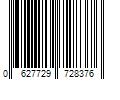 0 627729 728376